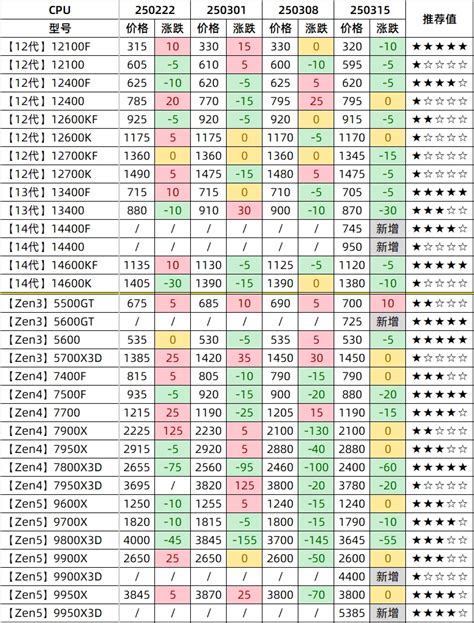 | CPU | 250222 | | 250301 | | 250308 | | 250315 | | 推荐值 |
|---|---|---|---|---|---|---|---|---|---|
| 型号 | 价格 | 涨跌 | 价格 | 涨跌 | 价格 | 涨跌 | 价格 | 涨跌 | |
| 【12代】12100F | 315 | 10 | 330 | 15 | 330 | 0 | 320 | -10 | ★★★★★ |
| 【12代】12100 | 605 | -5 | 610 | 5 | 600 | -10 | 595 | -5 | ★☆☆☆☆ |
| 【12代】12400F | 625 | -10 | 620 | -5 | 625 | 5 | 620 | -5 | ★★★★☆ |
| 【12代】12400 | 785 | 20 | 770 | -15 | 795 | 25 | 795 | 0 | ★☆☆☆☆ |
| 【12代】12600KF | 925 | -5 | 920 | -5 | 920 | 0 | 915 | -5 | ★★☆☆☆ |
| 【12代】12600K | 1175 | 5 | 1175 | 0 | 1170 | -5 | 1170 | 0 | ★☆☆☆☆ |
| 【12代】12700KF | 1360 | 0 | 1360 | 0 | 1360 | 0 | 1345 | -15 | ★☆☆☆☆ |
| 【12代】12700K | 1490 | 5 | 1475 | -15 | 1480 | 5 | 1475 | -5 | ★☆☆☆☆ |
| 【13代】13400F | 715 | 10 | 715 | 0 | 710 | -5 | 705 | -5 | ★★★★★ |
| 【13代】13400 | 880 | -10 | 910 | 30 | 900 | -10 | 870 | -30 | ★★★☆☆ |
| 【14代】14400F | / | / | / | / | / | / | 745 | 新增 | ★★★★☆ |
| 【14代】14400 | / | / | / | / | / | / | 950 | 新增 | ★☆☆☆☆ |
| 【14代】14600KF | 1135 | 10 | 1130 | -5 | 1125 | -5 | 1120 | -5 | ★★★★★ |
| 【14代】14600K | 1405 | -30 | 1390 | -15 | 1390 | 0 | 1380 | -10 | ★☆☆☆☆ |
| 【Zen3】5500GT | 675 | 5 | 685 | 10 | 690 | 5 | 700 | 10 | ★★☆☆☆ |
| 【Zen3】5600GT | / | / | / | / | / | / | 725 | 新增 | ★★★★★ |
| 【Zen3】5600 | 535 | 0 | 530 | -5 | 535 | 5 | 530 | -5 | ★★★★★ |
| 【Zen3】5700X3D | 1385 | 25 | 1420 | 35 | 1450 | 30 | 1450 | 0 | ★☆☆☆☆ |
| 【Zen4】7400F | 815 | 5 | 805 | -10 | 790 | -15 | 790 | 0 | ★★★☆☆ |
| 【Zen4】7500F | 935 | -5 | 920 | -15 | 900 | -20 | 880 | -20 | ★★★★★ |
| 【Zen4】7700 | 1215 | 25 | 1190 | -25 | 1205 | 15 | 1190 | -15 | ★★★★☆ |
| 【Zen4】7900X | 2225 | 125 | 2230 | 5 | 2100 | -130 | 2100 | 0 | ★★☆☆☆ |
| 【Zen4】7950X | 2915 | -5 | 2920 | 5 | 2880 | -40 | 2880 | 0 | ★★★☆☆ |
| 【Zen4】7800X3D | 2655 | -75 | 2560 | -95 | 2460 | -100 | 2400 | -60 | ★★★★★ |
| 【Zen4】7950X3D | 3695 | / | 3820 | 125 | 3800 | -20 | 3780 | -20 | ★☆☆☆☆ |
| 【Zen5】9600X | 1250 | -10 | 1255 | 5 | 1240 | -15 | 1240 | 0 | ★★★☆☆ |
| 【Zen5】9700X | 1820 | -10 | 1815 | -5 | 1800 | -15 | 1790 | -10 | ★★★★☆ |
| 【Zen5】9800X3D | 4000 | -45 | 3845 | -155 | 3700 | -145 | 3645 | -55 | ★★★★★ |
| 【Zen5】9900X | 2650 | 25 | 2650 | 0 | 2600 | -50 | 2600 | 0 | ★★★☆☆ |
| 【Zen5】9900X3D | / | / | / | / | / | / | 4400 | 新增 | ★☆☆☆☆ |
| 【Zen5】9950X | 3845 | 5 | 3870 | 25 | 3800 | -70 | 3800 | 0 | ★★★★☆ |
| 【Zen5】9950X3D | / | / | / | / | / | / | 5385 | 新增 | ★★★★☆ |